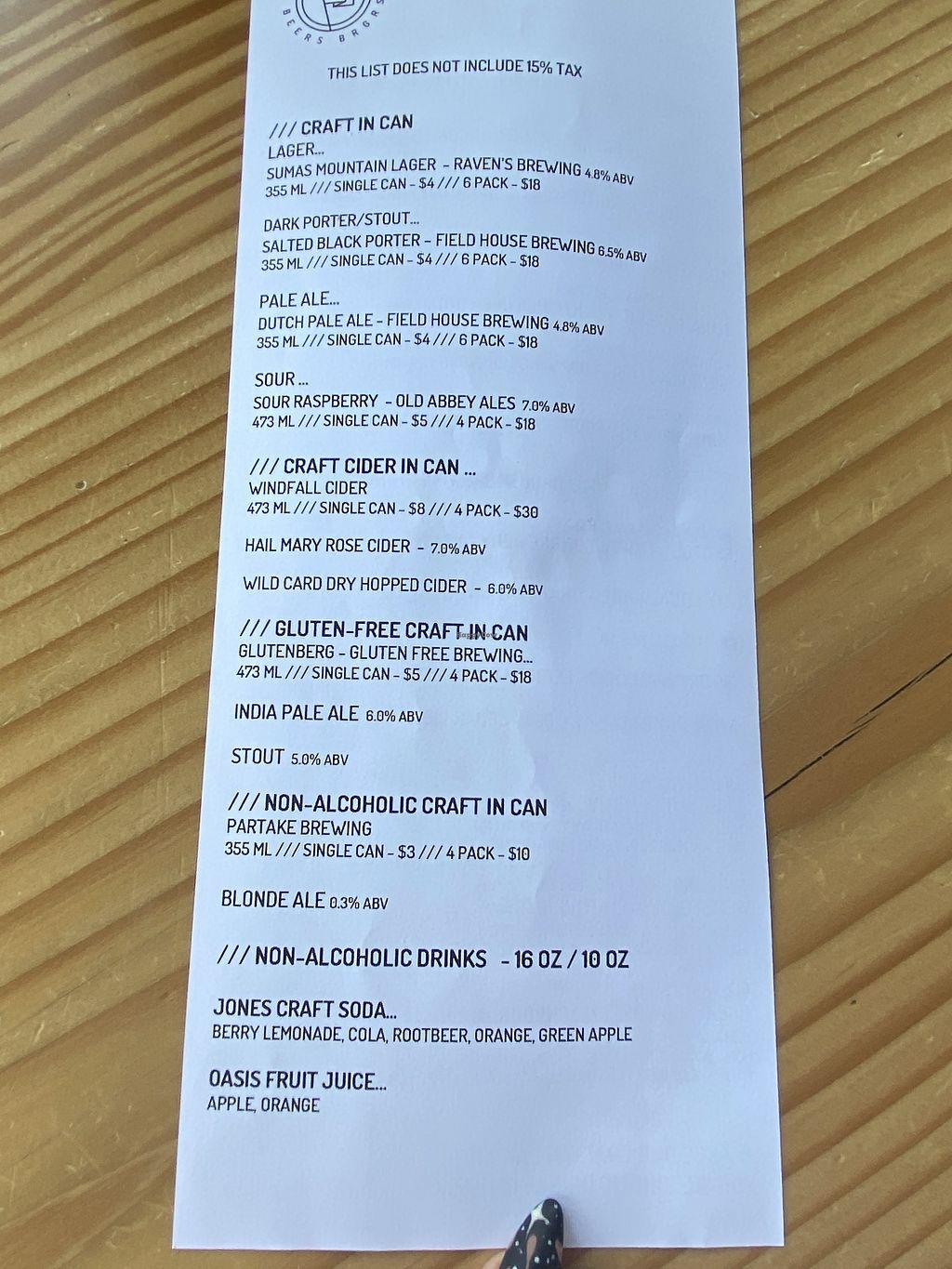 BEERS BRGRS

THIS LIST DOES NOT INCLUDE 15% TAX

/// CRAFT IN CAN
LAGER...
SUMAS MOUNTAIN LAGER - RAVEN'S BREWING 4.8% ABV
355 ML /// SINGLE CAN - $4 /// 6 PACK - $18

DARK PORTER/STOUT...
SALTED BLACK PORTER - FIELD HOUSE BREWING 6.5% ABV
355 ML /// SINGLE CAN - $4 /// 6 PACK - $18

PALE ALE...
DUTCH PALE ALE - FIELD HOUSE BREWING 4.8% ABV
355 ML /// SINGLE CAN - $4 /// 6 PACK - $18

SOUR ...
SOUR RASPBERRY - OLD ABBEY ALES 7.0% ABV
473 ML /// SINGLE CAN - $5 /// 4 PACK - $18

/// CRAFT CIDER IN CAN ...
WINDFALL CIDER
473 ML /// SINGLE CAN - $8 /// 4 PACK - $30

HAIL MARY ROSE CIDER - 7.0% ABV

WILD CARD DRY HOPPED CIDER - 6.0% ABV

/// GLUTEN-FREE CRAFT IN CAN
GLUTENBERG - GLUTEN FREE BREWING...
473 ML /// SINGLE CAN - $5 /// 4 PACK - $18

INDIA PALE ALE 6.0% ABV

STOUT 5.0% ABV

/// NON-ALCOHOLIC CRAFT IN CAN
PARTAKE BREWING
355 ML /// SINGLE CAN - $3 /// 4 PACK - $10

BLONDE ALE 0.3% ABV

/// NON-ALCOHOLIC DRINKS - 16 OZ / 10 OZ

JONES CRAFT SODA...
BERRY LEMONADE, COLA, ROOTBEER, ORANGE, GREEN APPLE

OASIS FRUIT JUICE...
APPLE, ORANGE